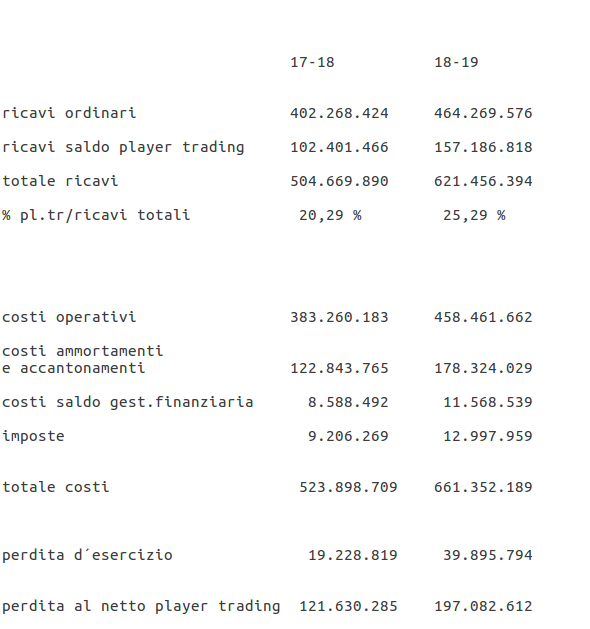 | | 17-18 | 18-19 |
|---|---|---|
| ricavi ordinari | 402.268.424 | 464.269.576 |
| ricavi saldo player trading | 102.401.466 | 157.186.818 |
| totale ricavi | 504.669.890 | 621.456.394 |
| % pl.tr/ricavi totali | 20,29 % | 25,29 % |
| costi operativi | 383.260.183 | 458.461.662 |
| costi ammortamenti e accantonamenti | 122.843.765 | 178.324.029 |
| costi saldo gest.finanziaria | 8.588.492 | 11.568.539 |
| imposte | 9.206.269 | 12.997.959 |
| totale costi | 523.898.709 | 661.352.189 |
| perdita d´esercizio | 19.228.819 | 39.895.794 |
| perdita al netto player trading | 121.630.285 | 197.082.612 |